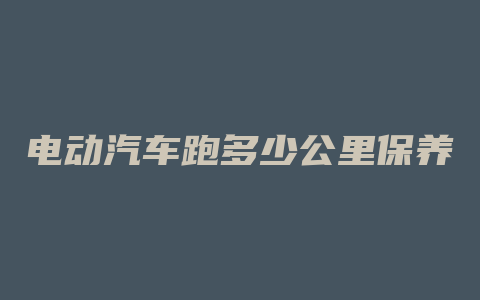 电动汽车跑多少公里保养